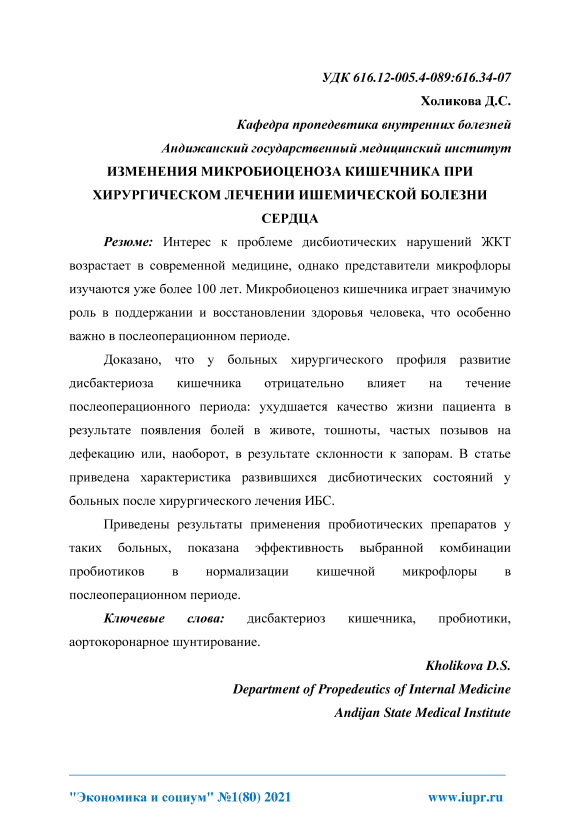 УДК 616.12-005.4-089:616.34-07

Холикова Д.С.

Кафедра пропедевтика внутренних болезней

Андижанский государственный медицинский институт

ИЗМЕНЕНИЯ МИКРОБИОЦЕНОЗА КИШЕЧНИКА ПРИ ХИРУРГИЧЕСКОМ ЛЕЧЕНИИ ИШЕМИЧЕСКОЙ БОЛЕЗНИ СЕРДЦА

Резюме: Интерес к проблеме дисбиотических нарушений ЖКТ возрастает в современной медицине, однако представители микрофлоры изучаются уже более 100 лет. Микробиоценоз кишечника играет значимую роль в поддержании и восстановлении здоровья человека, что особенно важно в послеоперационном периоде.

Доказано, что у больных хирургического профиля развитие дисбактериоза кишечника отрицательно влияет на течение послеоперационного периода: ухудшается качество жизни пациента в результате появления болей в животе, тошноты, частых позывов на дефекацию или, наоборот, в результате склонности к запорам. В статье приведена характеристика развившихся дисбиотических состояний у больных после хирургического лечения ИБС.

Приведены результаты применения пробиотических препаратов у таких больных, показана эффективность выбранной комбинации пробиотиков в нормализации кишечной микрофлоры в послеоперационном периоде.

Ключевые слова: дисбактериоз кишечника, пробиотики, аортокоронарное шунтирование.

Kholikova D.S.

Department of Propedeutics of Internal Medicine

Andijan State Medical Institute

"Экономика и социум" №1(80) 2021 www.iupr.ru